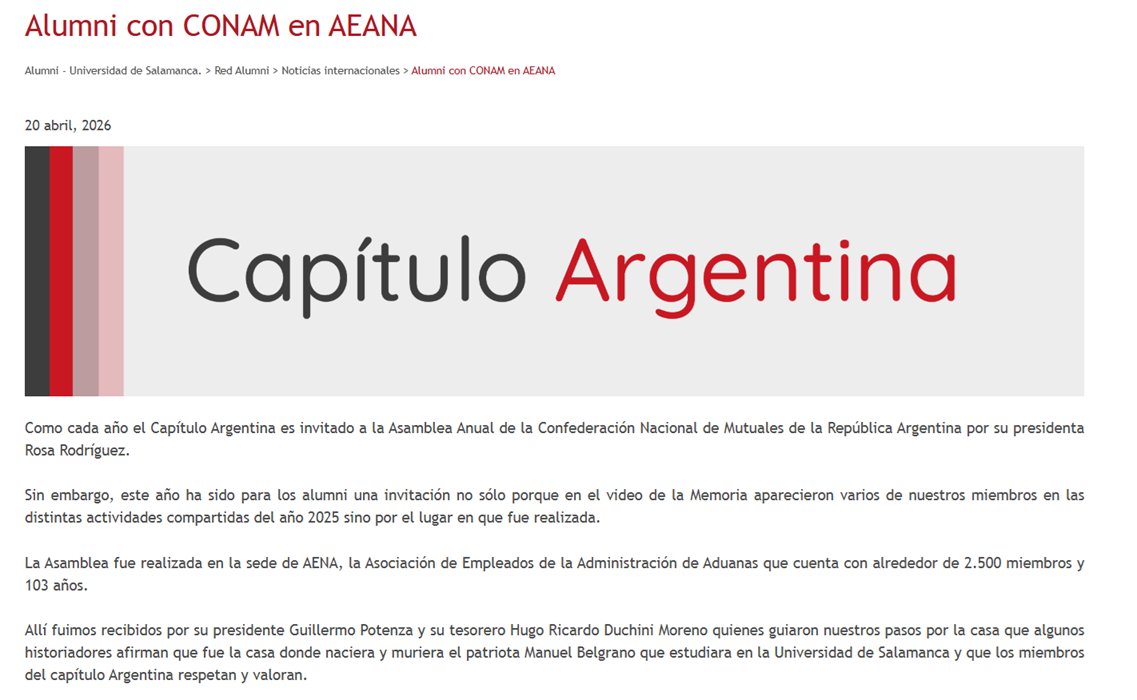 Alumni con CONAM en AEANA

Alumni - Universidad de Salamanca. > Red Alumni > Noticias internacionales > Alumni con CONAM en AEANA

20 abril, 2026

Capítulo Argentina

Como cada año el Capítulo Argentina es invitado a la Asamblea Anual de la Confederación Nacional de Mutuales de la República Argentina por su presidenta Rosa Rodríguez.

Sin embargo, este año ha sido para los alumni una invitación no sólo porque en el video de la Memoria aparecieron varios de nuestros miembros en las distintas actividades compartidas del año 2025 sino por el lugar en que fue realizada.

La Asamblea fue realizada en la sede de AENA, la Asociación de Empleados de la Administración de Aduanas que cuenta con alrededor de 2.500 miembros y 103 años.

Allí fuimos recibidos por su presidente Guillermo Potenza y su tesorero Hugo Ricardo Duchini Moreno quienes guiaron nuestros pasos por la casa que algunos historiadores afirman que fue la casa donde naciera y muriera el patriota Manuel Belgrano que estudiara en la Universidad de Salamanca y que los miembros del capítulo Argentina respetan y valoran.